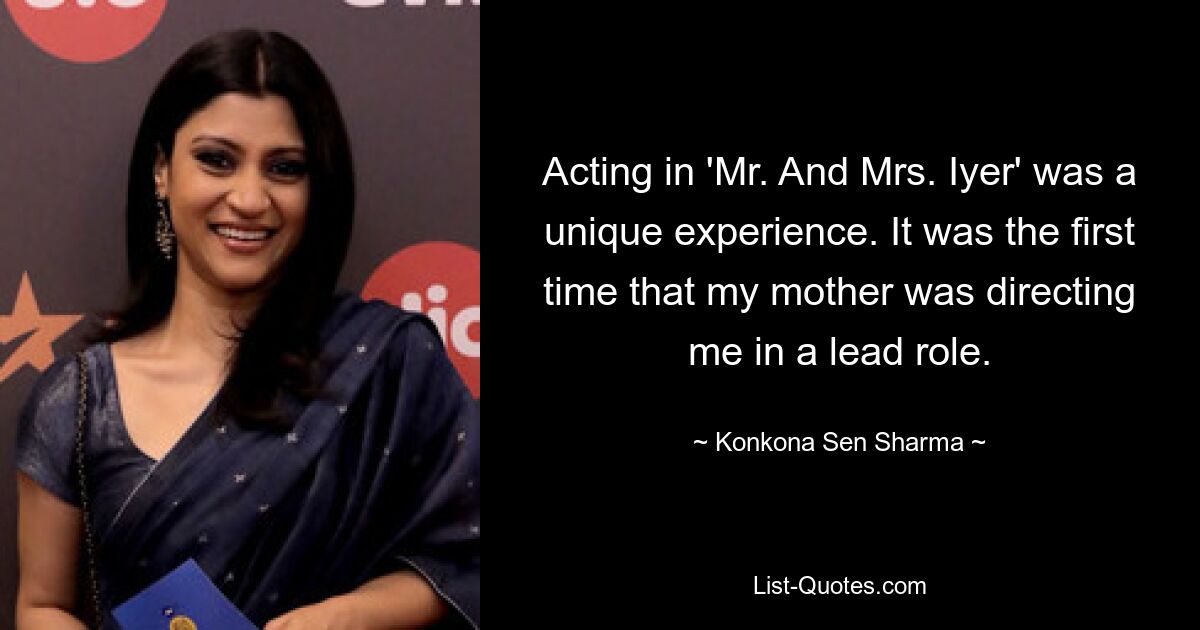 Acting in 'Mr. And Mrs. Iyer' was a unique experience. It was the first time that my mother was directing me in a lead role.

~ Konkona Sen Sharma ~

List-Quotes.com